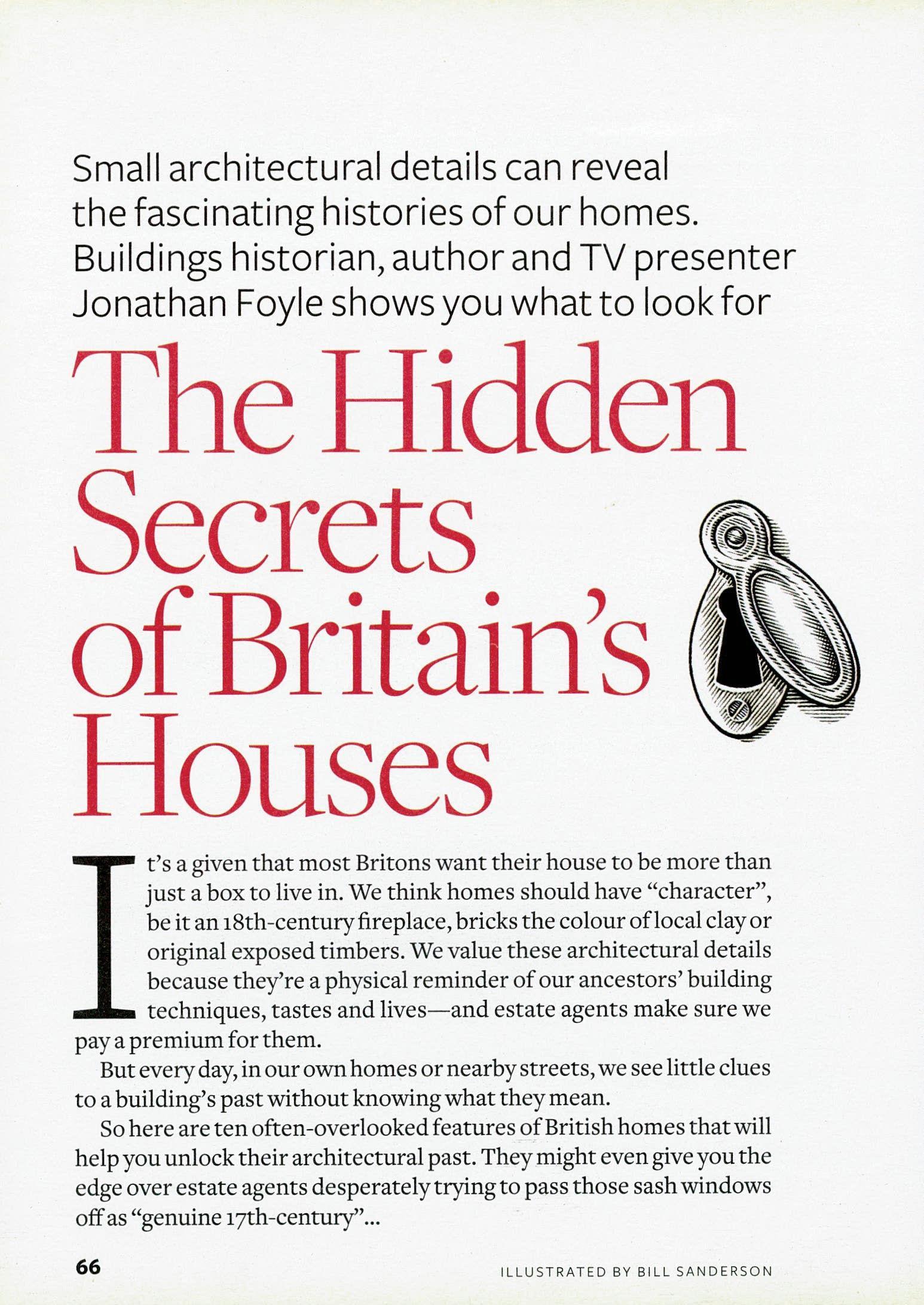 Small architectural details can reveal the fascinating histories of our homes. Buildings historian, author and TV presenter Jonathan Foyle shows you what to look for

The Hidden Secrets of Britain's Houses

It's a given that most Britons want their house to be more than just a box to live in. We think homes should have "character", be it an 18th-century fireplace, bricks the colour of local clay or original exposed timbers. We value these architectural details because they're a physical reminder of our ancestors' building techniques, tastes and lives—and estate agents make sure we pay a premium for them.

But every day, in our own homes or nearby streets, we see little clues to a building's past without knowing what they mean.

So here are ten often-overlooked features of British homes that will help you unlock their architectural past. They might even give you the edge over estate agents desperately trying to pass those sash windows off as "genuine 17th-century"...

66

ILLUSTRATED BY BILL SANDERSON